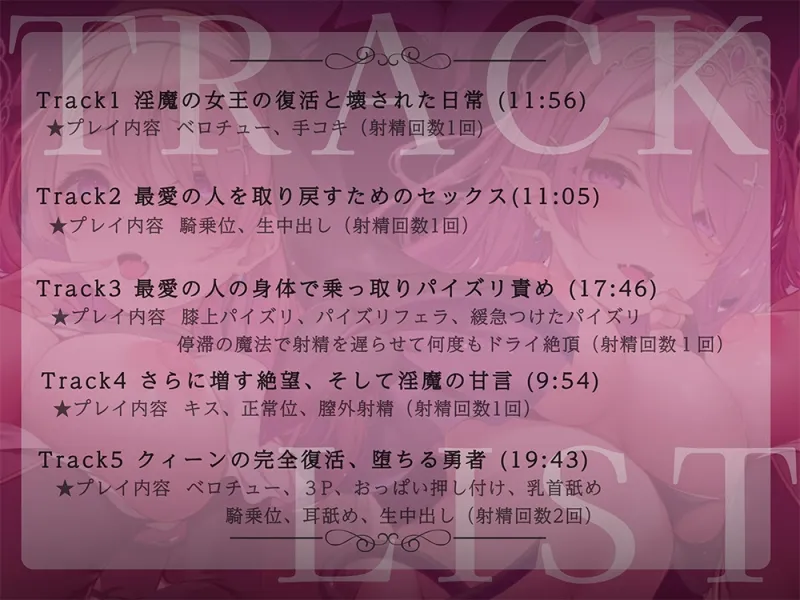 TRACK

Track1 淫魔の女王の復活と壊された日常 (11:56)
★プレイ内容 ベロチュー、手コキ（射精回数1回）

Track2 最愛の人を取り戻すためのセックス(11:05)
★プレイ内容 騎乗位、生中出し（射精回数1回）

Track3 最愛の人の身体で乗っ取りパイズリ責め (17:46)
★プレイ内容 膝上パイズリ、パイズリフェラ、緩急つけたパイズリ 停滞の魔法で射精を遅らせて何度もドライ絶頂（射精回数１回）

Track4 さらに増す絶望、そして淫魔の甘言 (9:54)
★プレイ内容 キス、正常位、膣外射精（射精回数1回）

Track5 クィーンの完全復活、堕ちる勇者 (19:43)
★プレイ内容 ベロチュー、３P、おっぱい押し付け、乳首舐め 騎乗位、耳舐め、生中出し（射精回数2回）

LIST